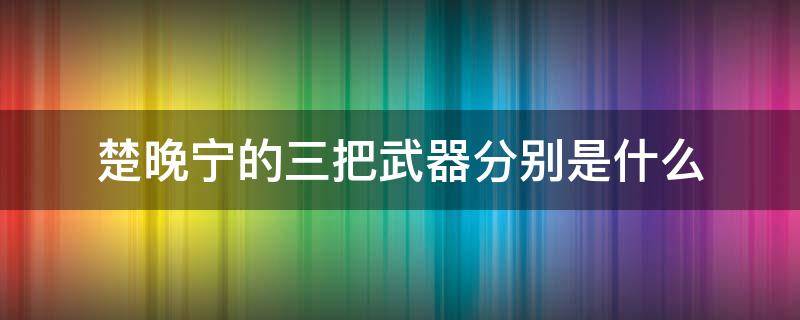 楚晚宁的三把武器分别是什么